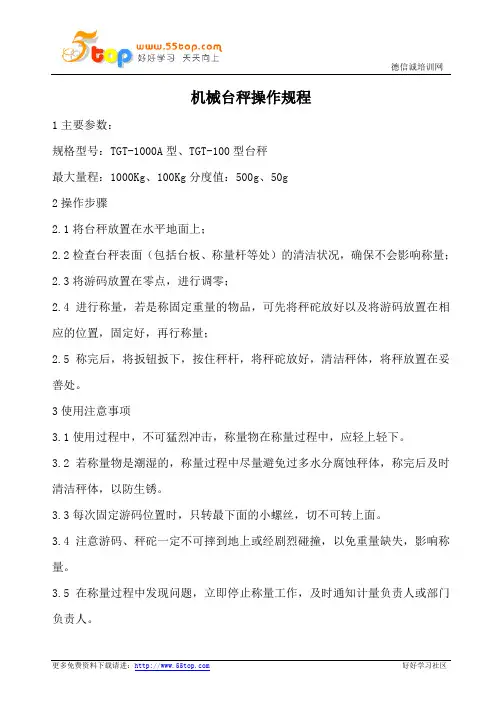 5top www.55top.com 好好学习 天天向上

德信诚培训网

机械台秤操作规程

1 主要参数：

规格型号：TGT-1000A 型、TGT-100 型台秤

最大量程：1000Kg、100Kg 分度值：500g、50g

2 操作步骤

2.1 将台秤放置在水平地面上；

2.2 检查台秤表面（包括台板、称量杆等处）的清洁状况，确保不会影响称量；

2.3 将游码放置在零点，进行调零；

2.4 进行称量，若是称固定重量的物品，可先将秤砣放好以及将游码放置在相应的位置，固定好，再行称量；

2.5 称完后，将扳钮扳下，按住秤杆，将秤砣放好，清洁秤体，将秤放置在妥善处。

3 使用注意事项

3.1 使用过程中，不可猛烈冲击，称量物在称量过程中，应轻上轻下。

3.2 若称量物是潮湿的，称量过程中尽量避免过多水分腐蚀秤体，称完后及时清洁秤体，以防生锈。

3.3 每次固定游码位置时，只转最下面的小螺丝，切不可转上面。

3.4 注意游码、秤砣一定不可摔到地上或经剧烈碰撞，以免重量缺失，影响称量。

3.5 在称量过程中发现问题，立即停止称量工作，及时通知计量负责人或部门负责人。

更多免费资料下载请进：http://www.55top.com

好好学习社区